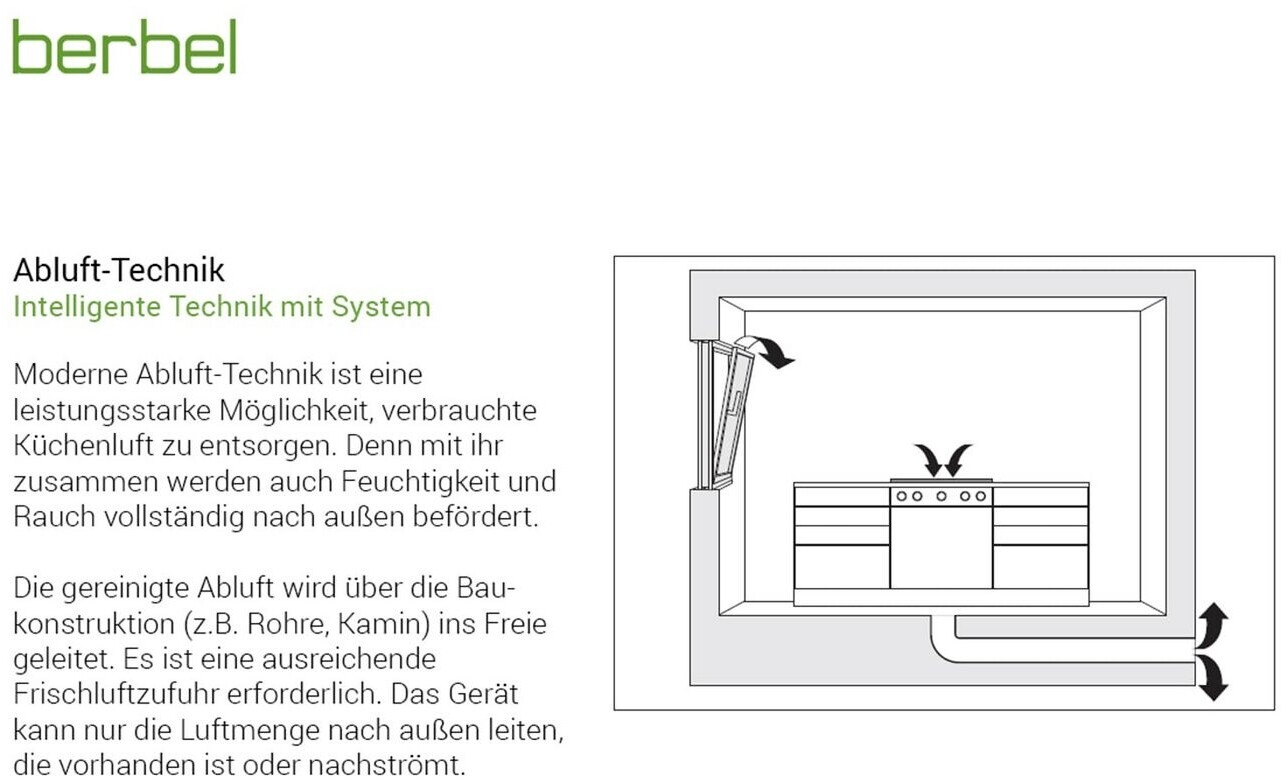 berbel

Abluft-Technik
Intelligente Technik mit System

Moderne Abluft-Technik ist eine leistungsstarke Möglichkeit, verbrauchte Küchenluft zu entsorgen. Denn mit ihr zusammen werden auch Feuchtigkeit und Rauch vollständig nach außen befördert.

Die gereinigte Abluft wird über die Baukonstruktion (z.B. Rohre, Kamin) ins Freie geleitet. Es ist eine ausreichende Frischluftzufuhr erforderlich. Das Gerät kann nur die Luftmenge nach außen leiten, die vorhanden ist oder nachströmt.